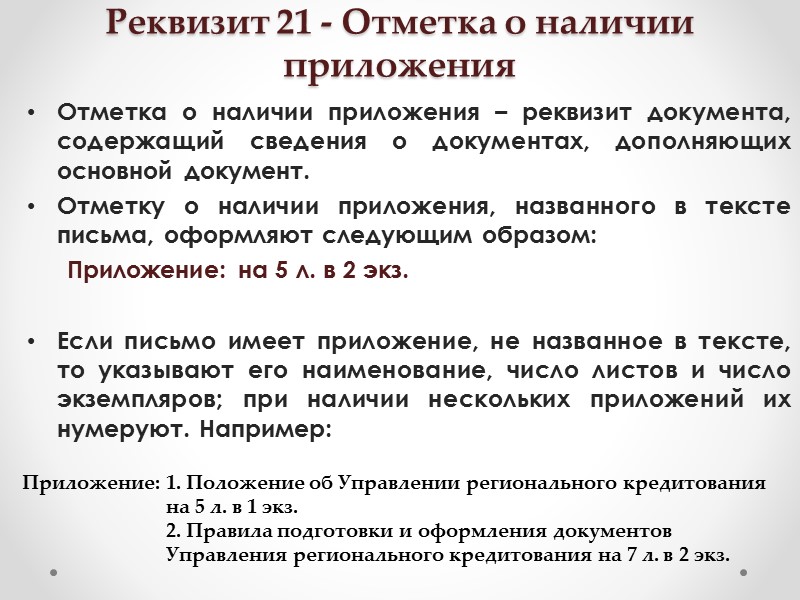 Реквизит 21 - Отметка о наличии приложения

• Отметка о наличии приложения – реквизит документа, содержащий сведения о документах, дополняющих основной документ.

• Отметку о наличии приложения, названного в тексте письма, оформляют следующим образом:

Приложение: на 5 л. в 2 экз.

• Если письмо имеет приложение, не названное в тексте, то указывают его наименование, число листов и число экземпляров; при наличии нескольких приложений их нумеруют. Например:

Приложение: 1. Положение об Управлении регионального кредитования на 5 л. в 1 экз.
2. Правила подготовки и оформления документов Управления регионального кредитования на 7 л. в 2 экз.